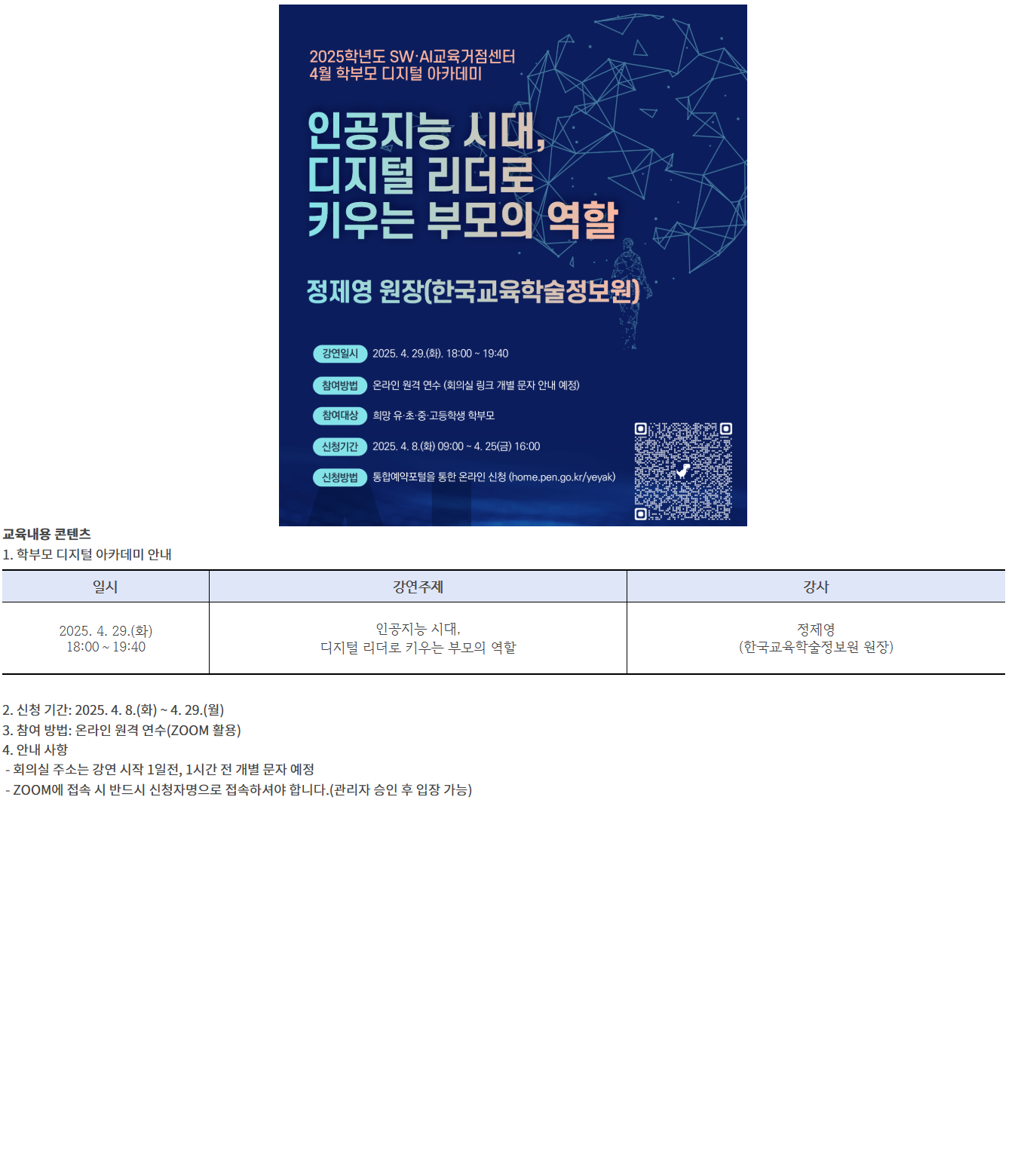 2025학년도 SW·AI교육거점센터
4월 학부모 디지털 아카데미

인공지능 시대,
디지털 리더로
키우는 부모의 역할

정제영 원장(한국교육학술정보원)

강연일시 2025. 4. 29.(화). 18:00 ~ 19:40

참여방법 온라인 원격 연수 (회의실 링크 개별 문자 안내 예정)

참여대상 희망 유·초·중·고등학생 학부모

신청기간 2025. 4. 8.(화) 09:00 ~ 4. 25(금) 16:00

신청방법 통합예약포털을 통한 온라인 신청 (home.pen.go.kr/yeyak)

교육내용 콘텐츠
1. 학부모 디지털 아카데미 안내

| 일시 | 강연주제 | 강사 |
|---|---|---|
| 2025. 4. 29.(화) 18:00 ~ 19:40 | 인공지능 시대, 디지털 리더로 키우는 부모의 역할 | 정제영 (한국교육학술정보원 원장) |

2. 신청 기간: 2025. 4. 8.(화) ~ 4. 29.(월)
3. 참여 방법: 온라인 원격 연수(ZOOM 활용)
4. 안내 사항
- 회의실 주소는 강연 시작 1일전, 1시간 전 개별 문자 예정
- ZOOM에 접속 시 반드시 신청자명으로 접속하셔야 합니다.(관리자 승인 후 입장 가능)